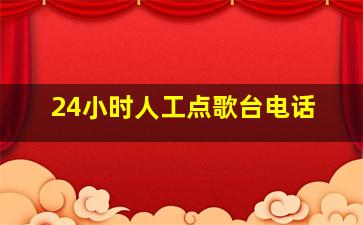 24小时人工点歌台电话